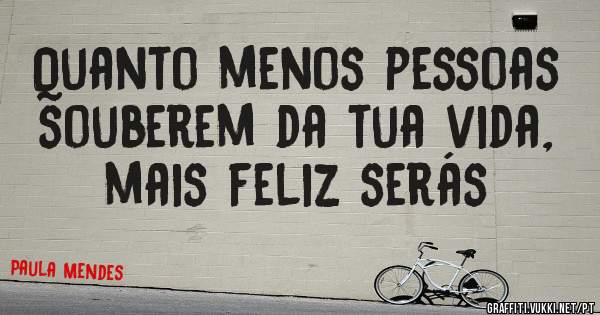 QUANTO MENOS PESSOAS SOUBEREM DA TUA VIDA, MAIS FELIZ SERÁS

PAULA MENDES

GRAFFITI.VUKKI.NET/PT